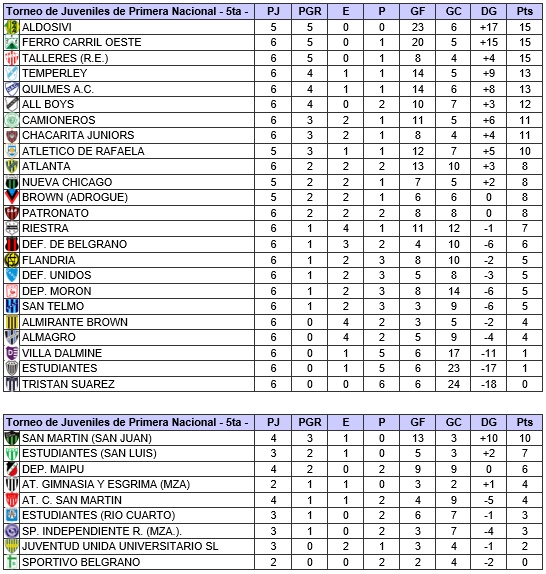 | Torneo de Juveniles de Primera Nacional - 5ta - | PJ | PGR | E | P | GF | GC | DG | Pts |
|---|---|---|---|---|---|---|---|---|
| ALDOSIVI | 5 | 5 | 0 | 0 | 23 | 6 | +17 | 15 |
| FERRO CARRIL OESTE | 6 | 5 | 0 | 1 | 20 | 5 | +15 | 15 |
| TALLERES (R.E.) | 6 | 5 | 0 | 1 | 8 | 4 | +4 | 15 |
| TEMPERLEY | 6 | 4 | 1 | 1 | 14 | 5 | +9 | 13 |
| QUILMES A.C. | 6 | 4 | 1 | 1 | 14 | 6 | +8 | 13 |
| ALL BOYS | 6 | 4 | 0 | 2 | 10 | 7 | +3 | 12 |
| CAMIONEROS | 6 | 3 | 2 | 1 | 11 | 5 | +6 | 11 |
| CHACARITA JUNIORS | 6 | 3 | 2 | 1 | 8 | 4 | +4 | 11 |
| ATLETICO DE RAFAELA | 5 | 3 | 1 | 1 | 12 | 7 | +5 | 10 |
| ATLANTA | 6 | 2 | 2 | 2 | 13 | 10 | +3 | 8 |
| NUEVA CHICAGO | 5 | 2 | 2 | 1 | 7 | 5 | +2 | 8 |
| BROWN (ADROGUE) | 5 | 2 | 2 | 1 | 6 | 6 | 0 | 8 |
| PATRONATO | 6 | 2 | 2 | 2 | 8 | 8 | 0 | 8 |
| RIESTRA | 6 | 1 | 4 | 1 | 11 | 12 | -1 | 7 |
| DEF. DE BELGRANO | 6 | 1 | 3 | 2 | 4 | 10 | -6 | 6 |
| FLANDRIA | 6 | 1 | 2 | 3 | 8 | 10 | -2 | 5 |
| DEF. UNIDOS | 6 | 1 | 2 | 3 | 5 | 8 | -3 | 5 |
| DEP. MORON | 6 | 1 | 2 | 3 | 8 | 14 | -6 | 5 |
| SAN TELMO | 6 | 1 | 2 | 3 | 3 | 9 | -6 | 5 |
| ALMIRANTE BROWN | 6 | 0 | 4 | 2 | 3 | 5 | -2 | 4 |
| ALMAGRO | 6 | 0 | 4 | 2 | 5 | 9 | -4 | 4 |
| VILLA DALMINE | 6 | 0 | 1 | 5 | 6 | 17 | -11 | 1 |
| ESTUDIANTES | 6 | 0 | 1 | 5 | 6 | 23 | -17 | 1 |
| TRISTAN SUAREZ | 6 | 0 | 0 | 6 | 6 | 24 | -18 | 0 |

| Torneo de Juveniles de Primera Nacional - 5ta - | PJ | PGR | E | P | GF | GC | DG | Pts |
|---|---|---|---|---|---|---|---|---|
| SAN MARTIN (SAN JUAN) | 4 | 3 | 1 | 0 | 13 | 3 | +10 | 10 |
| ESTUDIANTES (SAN LUIS) | 3 | 2 | 1 | 0 | 5 | 3 | +2 | 7 |
| DEP. MAIPU | 4 | 2 | 0 | 2 | 9 | 9 | 0 | 6 |
| AT. GIMNASIA Y ESGRIMA (MZA) | 2 | 1 | 1 | 0 | 3 | 2 | +1 | 4 |
| AT. C. SAN MARTIN | 4 | 1 | 1 | 2 | 4 | 9 | -5 | 4 |
| ESTUDIANTES (RIO CUARTO) | 3 | 1 | 0 | 2 | 6 | 7 | -1 | 3 |
| SP. INDEPENDIENTE R. (MZA.). | 3 | 1 | 0 | 2 | 3 | 7 | -4 | 3 |
| JUVENTUD UNIDA UNIVERSITARIO SL | 3 | 0 | 2 | 1 | 3 | 4 | -1 | 2 |
| SPORTIVO BELGRANO | 2 | 0 | 0 | 2 | 2 | 4 | -2 | 0 |